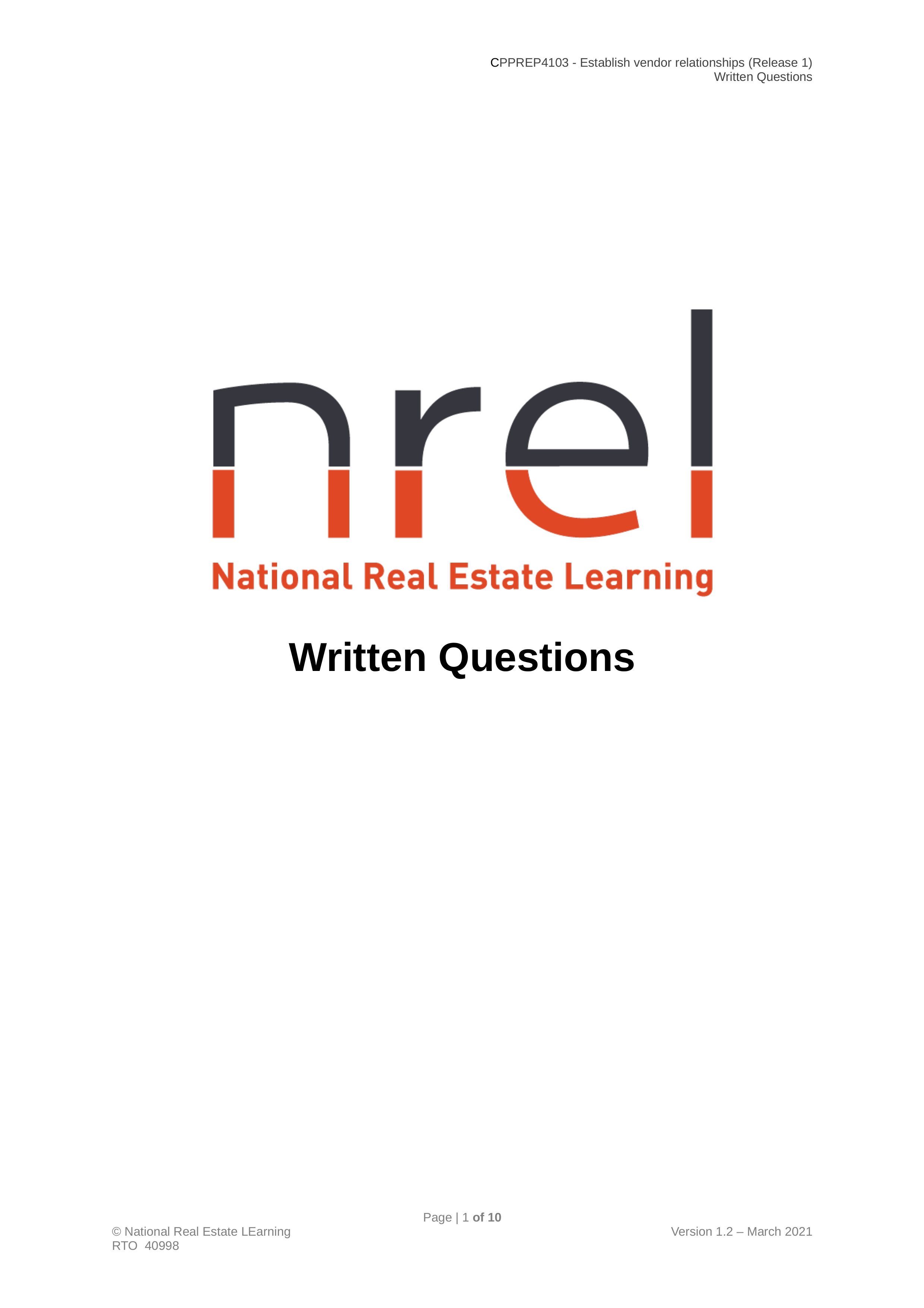 CPPREP4103 - Establish vendor relationships (Release 1)
Written Questions

nrel

National Real Estate Learning

Written Questions

Page | 1 of 10

© National Real Estate LEarning
RTO 40998

Version 1.2 – March 2021